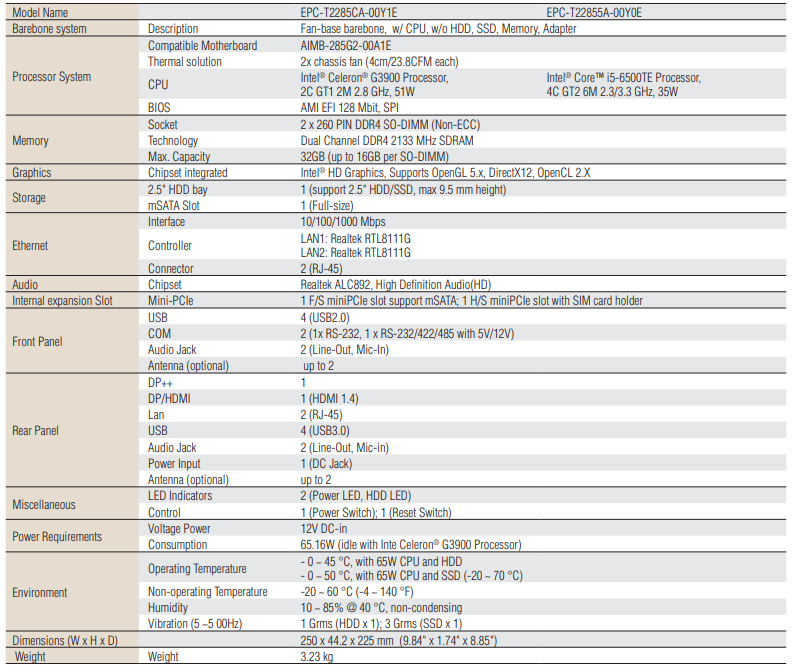 | Model Name | | EPC-T2285CA-00Y1E | EPC-T22855A-00Y0E |
|---|---|---|---|
| Barebone system | Description | Fan-base barebone, w/ CPU, w/o HDD, SSD, Memory, Adapter | |
| Processor System | Compatible Motherboard | AIMB-285G2-00A1E | |
| | Thermal solution | 2x chassis fan (4cm/23.8CFM each) | |
| | CPU | Intel® Celeron® G3900 Processor, 2C GT1 2M 2.8 GHz, 51W | Intel® Core™ i5-6500TE Processor, 4C GT2 6M 2.3/3.3 GHz, 35W |
| | BIOS | AMI EFI 128 Mbit, SPI | |
| Memory | Socket | 2 x 260 PIN DDR4 SO-DIMM (Non-ECC) | |
| | Technology | Dual Channel DDR4 2133 MHz SDRAM | |
| | Max. Capacity | 32GB (up to 16GB per SO-DIMM) | |
| Graphics | Chipset integrated | Intel® HD Graphics, Supports OpenGL 5.x, DirectX12, OpenCL 2.X | |
| Storage | 2.5" HDD bay | 1 (support 2.5" HDD/SSD, max 9.5 mm height) | |
| | mSATA Slot | 1 (Full-size) | |
| Ethernet | Interface | 10/100/1000 Mbps | |
| | Controller | LAN1: Realtek RTL8111G LAN2: Realtek RTL8111G | |
| | Connector | 2 (RJ-45) | |
| Audio | Chipset | Realtek ALC892, High Definition Audio(HD) | |
| Internal expansion Slot | Mini-PCIe | 1 F/S miniPCIe slot support mSATA; 1 H/S miniPCIe slot with SIM card holder | |
| Front Panel | USB | 4 (USB2.0) | |
| | COM | 2 (1x RS-232, 1 x RS-232/422/485 with 5V/12V) | |
| | Audio Jack | 2 (Line-Out, Mic-In) | |
| | Antenna (optional) | up to 2 | |
| Rear Panel | DP++ | 1 | |
| | DP/HDMI | 1 (HDMI 1.4) | |
| | Lan | 2 (RJ-45) | |
| | USB | 4 (USB3.0) | |
| | Audio Jack | 2 (Line-Out, Mic-in) | |
| | Power Input | 1 (DC Jack) | |
| | Antenna (optional) | up to 2 | |
| Miscellaneous | LED Indicators | 2 (Power LED, HDD LED) | |
| | Control | 1 (Power Switch); 1 (Reset Switch) | |
| Power Requirements | Voltage Power | 12V DC-in | |
| | Consumption | 65.16W (idle with Inte Celeron® G3900 Processor) | |
| Environment | Operating Temperature | - 0 ~ 45 °C, with 65W CPU and HDD - 0 ~ 50 °C, with 65W CPU and SSD (-20 ~ 70 °C) | |
| | Non-operating Temperature | -20 ~ 60 °C (-4 ~ 140 °F) | |
| | Humidity | 10 ~ 85% @ 40 °C, non-condensing | |
| | Vibration (5 ~5 00Hz) | 1 Grms (HDD x 1); 3 Grms (SSD x 1) | |
| Dimensions (W x H x D) | | 250 x 44.2 x 225 mm (9.84" x 1.74" x 8.85") | |
| Weight | Weight | 3.23 kg | |